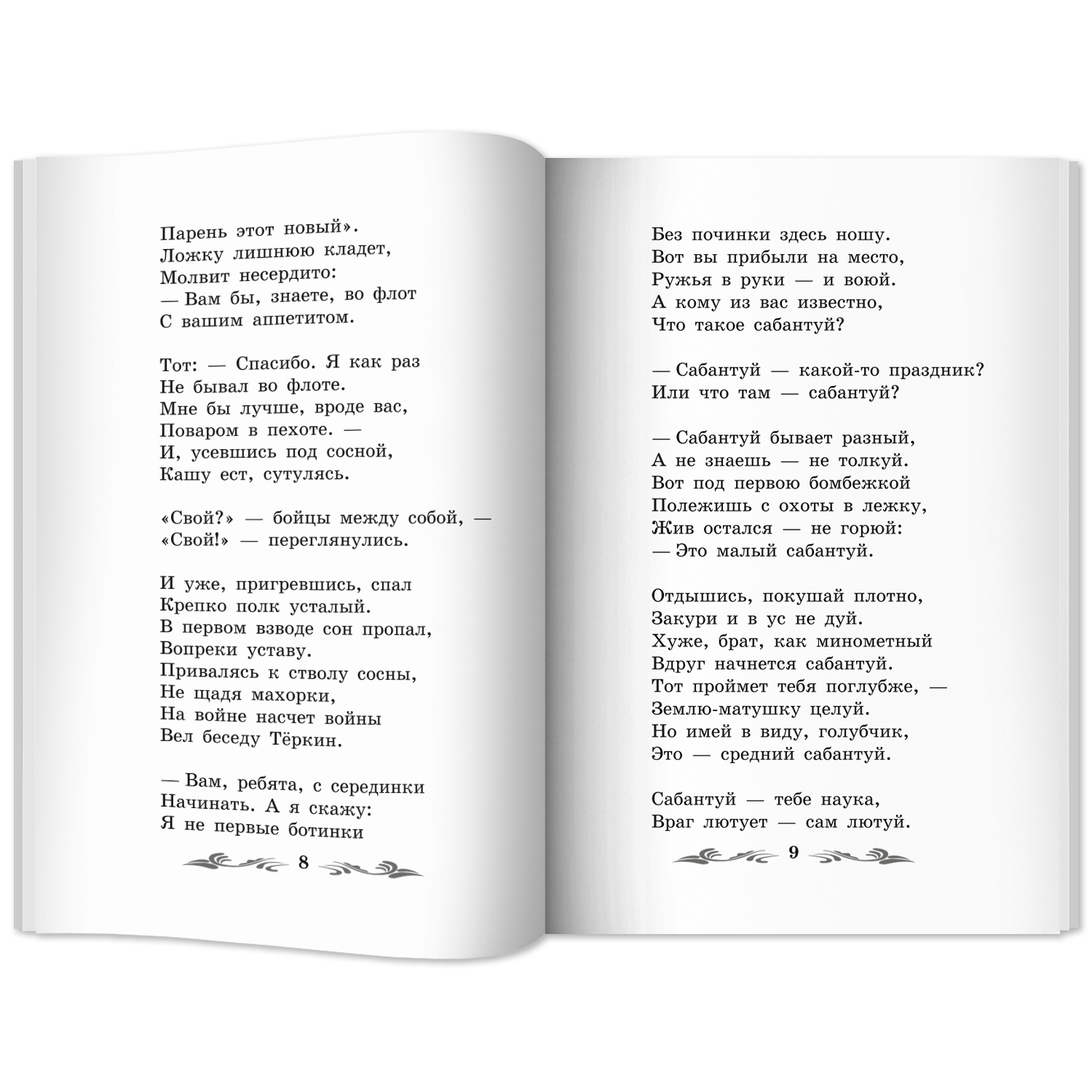 Парень этот новый».
Ложку лишнюю кладет,
Молвит несердито:
— Вам бы, знаете, во флот
С вашим аппетитом.

Тот: — Спасибо. Я как раз
Не бывал во флоте.
Мне бы лучше, вроде вас,
Поваром в пехоте. —
И, усевшись под сосной,
Кашу ест, сутулясь.

«Свой?» — бойцы между собой, —
«Свой!» — переглянулись.

И уже, пригревшись, спал
Крепко полк усталый.
В первом взводе сон пропал,
Вопреки уставу.
Привалясь к стволу сосны,
Не щадя махорки,
На войне насчет войны
Вел беседу Тёркин.

— Вам, ребята, с серединки
Начинать. А я скажу:
Я не первые ботинки

8

Без починки здесь ношу.
Вот вы прибыли на место,
Ружья в руки — и воюй.
А кому из вас известно,
Что такое сабантуй?

— Сабантуй — какой-то праздник?
Или что там — сабантуй?

— Сабантуй бывает разный,
А не знаешь — не толкуй.
Вот под первою бомбежкой
Полежишь с охоты в лежку,
Жив остался — не горюй:
— Это малый сабантуй.

Отдышись, покушай плотно,
Закури и в ус не дуй.
Хуже, брат, как минометный
Вдруг начнется сабантуй.
Тот проймет тебя поглубже, —
Землю-матушку целуй.
Но имей в виду, голубчик,
Это — средний сабантуй.

Сабантуй — тебе наука,
Враг лютует — сам лютуй.

9